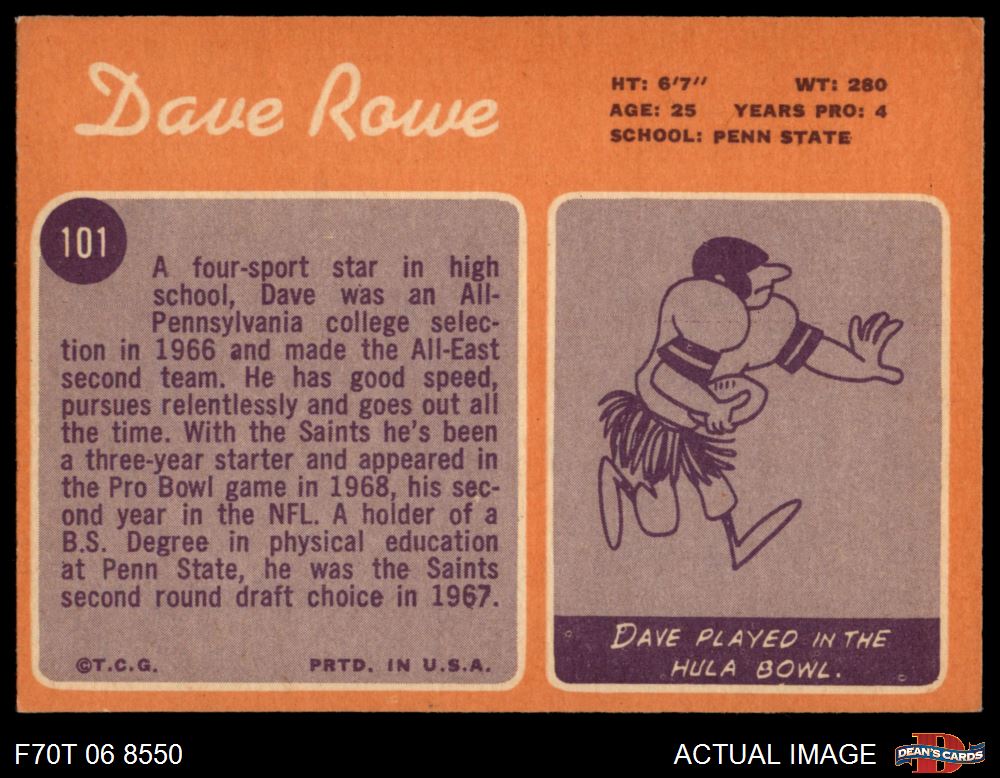 Dave Rowe

HT: 6'7" WT: 280
AGE: 25 YEARS PRO: 4
SCHOOL: PENN STATE

101

A four-sport star in high school, Dave was an All-Pennsylvania college selection in 1966 and made the All-East second team. He has good speed, pursues relentlessly and goes out all the time. With the Saints he's been a three-year starter and appeared in the Pro Bowl game in 1968, his second year in the NFL. A holder of a B.S. Degree in physical education at Penn State, he was the Saints second round draft choice in 1967.

©T.C.G. PRTD. IN U.S.A.

DAVE PLAYED IN THE HULA BOWL.

F70T 06 8550

ACTUAL IMAGE

DEAN'S CARDS